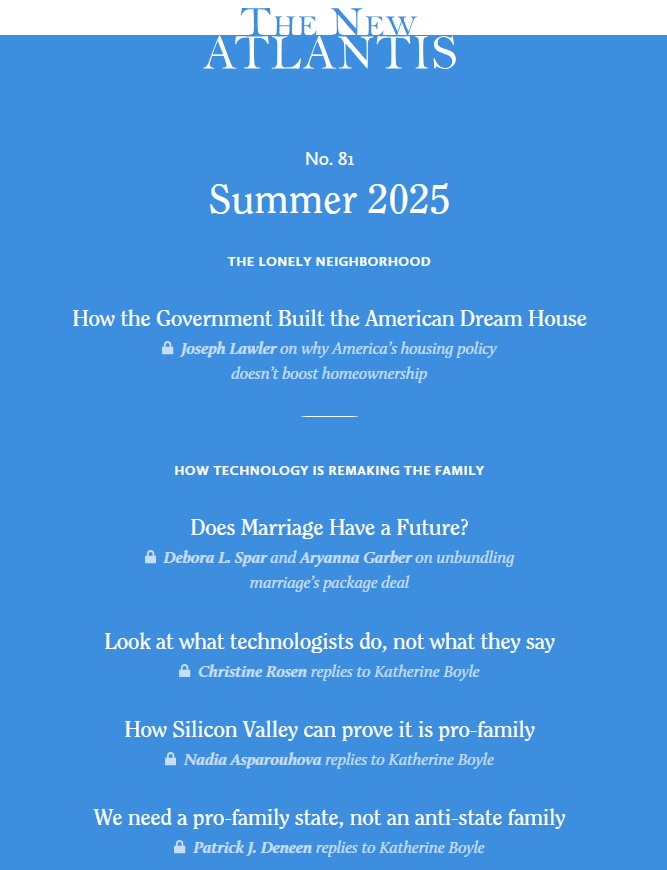 THE NEW ATLANTIS

No. 81

Summer 2025

THE LONELY NEIGHBORHOOD

How the Government Built the American Dream House

Joseph Lawler on why America's housing policy doesn't boost homeownership

HOW TECHNOLOGY IS REMAKING THE FAMILY

Does Marriage Have a Future?

Debora L. Spar and Aryanna Garber on unbundling marriage's package deal

Look at what technologists do, not what they say

Christine Rosen replies to Katherine Boyle

How Silicon Valley can prove it is pro-family

Nadia Asparouhova replies to Katherine Boyle

We need a pro-family state, not an anti-state family

Patrick J. Deneen replies to Katherine Boyle